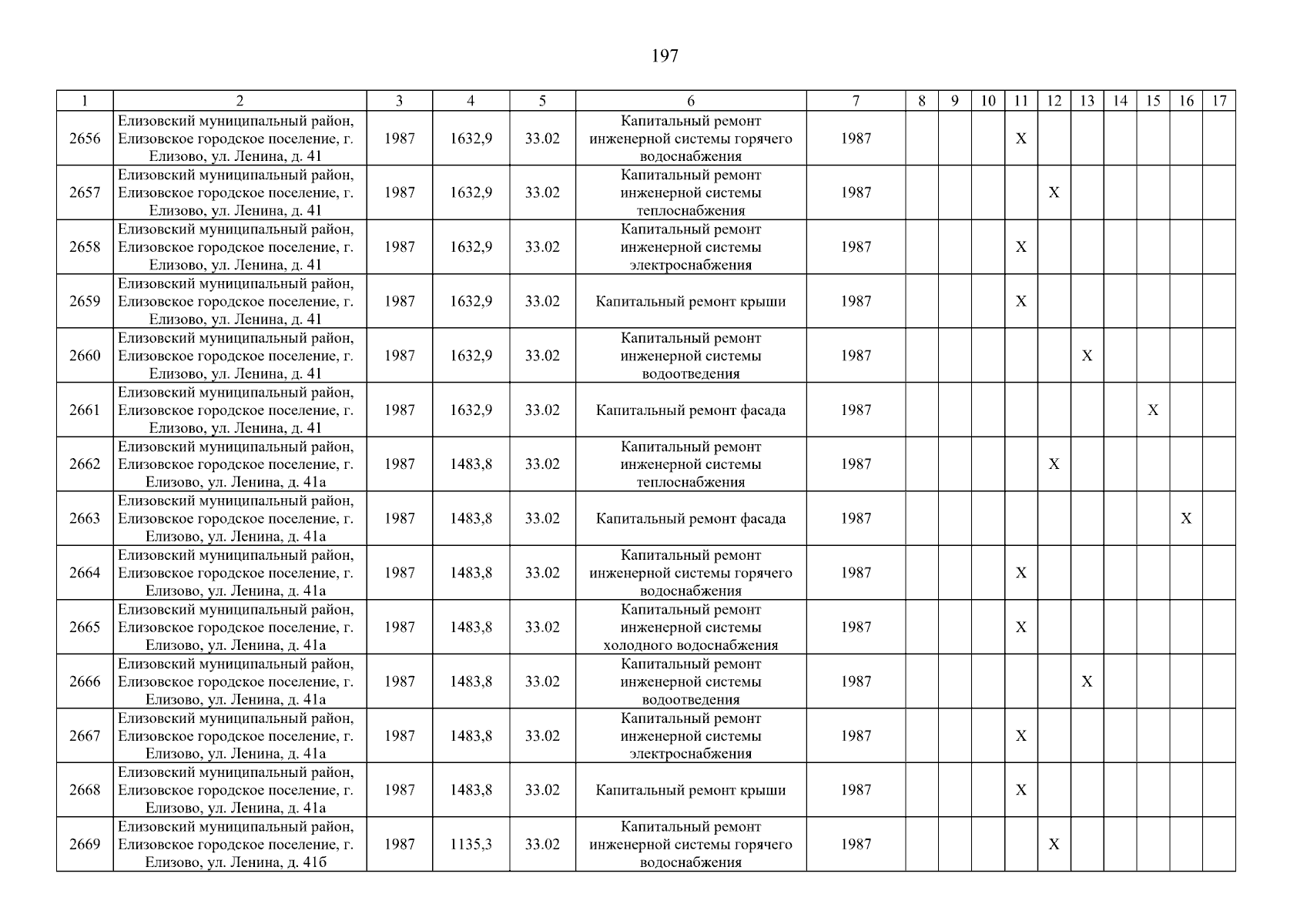 197

| 1 | 2 | 3 | 4 | 5 | 6 | 7 | 8 | 9 | 10 | 11 | 12 | 13 | 14 | 15 | 16 | 17 |
|---|---|---|---|---|---|---|---|---|---|---|---|---|---|---|---|---|
| 2656 | Елизовский муниципальный район, Елизовское городское поселение, г. Елизово, ул. Ленина, д. 41 | 1987 | 1632,9 | 33.02 | Капитальный ремонт инженерной системы горячего водоснабжения | 1987 | | | | X | | | | | | |
| 2657 | Елизовский муниципальный район, Елизовское городское поселение, г. Елизово, ул. Ленина, д. 41 | 1987 | 1632,9 | 33.02 | Капитальный ремонт инженерной системы теплоснабжения | 1987 | | | | | X | | | | | |
| 2658 | Елизовский муниципальный район, Елизовское городское поселение, г. Елизово, ул. Ленина, д. 41 | 1987 | 1632,9 | 33.02 | Капитальный ремонт инженерной системы электроснабжения | 1987 | | | | X | | | | | | |
| 2659 | Елизовский муниципальный район, Елизовское городское поселение, г. Елизово, ул. Ленина, д. 41 | 1987 | 1632,9 | 33.02 | Капитальный ремонт крыши | 1987 | | | | X | | | | | | |
| 2660 | Елизовский муниципальный район, Елизовское городское поселение, г. Елизово, ул. Ленина, д. 41 | 1987 | 1632,9 | 33.02 | Капитальный ремонт инженерной системы водоотведения | 1987 | | | | | | X | | | | |
| 2661 | Елизовский муниципальный район, Елизовское городское поселение, г. Елизово, ул. Ленина, д. 41 | 1987 | 1632,9 | 33.02 | Капитальный ремонт фасада | 1987 | | | | | | | | X | | |
| 2662 | Елизовский муниципальный район, Елизовское городское поселение, г. Елизово, ул. Ленина, д. 41а | 1987 | 1483,8 | 33.02 | Капитальный ремонт инженерной системы теплоснабжения | 1987 | | | | | X | | | | | |
| 2663 | Елизовский муниципальный район, Елизовское городское поселение, г. Елизово, ул. Ленина, д. 41а | 1987 | 1483,8 | 33.02 | Капитальный ремонт фасада | 1987 | | | | | | | | | X | |
| 2664 | Елизовский муниципальный район, Елизовское городское поселение, г. Елизово, ул. Ленина, д. 41а | 1987 | 1483,8 | 33.02 | Капитальный ремонт инженерной системы горячего водоснабжения | 1987 | | | | X | | | | | | |
| 2665 | Елизовский муниципальный район, Елизовское городское поселение, г. Елизово, ул. Ленина, д. 41а | 1987 | 1483,8 | 33.02 | Капитальный ремонт инженерной системы холодного водоснабжения | 1987 | | | | X | | | | | | |
| 2666 | Елизовский муниципальный район, Елизовское городское поселение, г. Елизово, ул. Ленина, д. 41а | 1987 | 1483,8 | 33.02 | Капитальный ремонт инженерной системы водоотведения | 1987 | | | | | | X | | | | |
| 2667 | Елизовский муниципальный район, Елизовское городское поселение, г. Елизово, ул. Ленина, д. 41а | 1987 | 1483,8 | 33.02 | Капитальный ремонт инженерной системы электроснабжения | 1987 | | | | X | | | | | | |
| 2668 | Елизовский муниципальный район, Елизовское городское поселение, г. Елизово, ул. Ленина, д. 41а | 1987 | 1483,8 | 33.02 | Капитальный ремонт крыши | 1987 | | | | X | | | | | | |
| 2669 | Елизовский муниципальный район, Елизовское городское поселение, г. Елизово, ул. Ленина, д. 41б | 1987 | 1135,3 | 33.02 | Капитальный ремонт инженерной системы горячего водоснабжения | 1987 | | | | | X | | | | | |